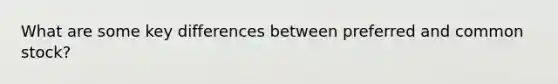 What are some key differences between preferred and common stock?